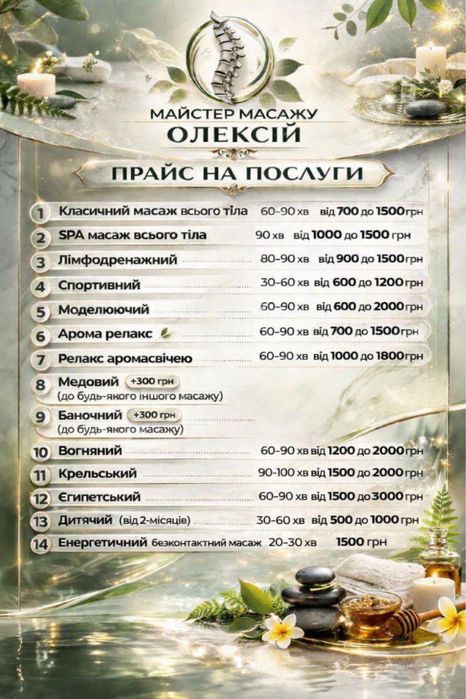 МАЙСТЕР МАСАЖУ
ОЛЕКСІЙ

ПРАЙС НА ПОСЛУГИ

1 Класичний масаж всього тіла 60-90 хв від 700 до 1500 грн
2 SPA масаж всього тіла 90 хв від 1000 до 1500 грн
3 Лімфодренажний 80-90 хв від 900 до 1500 грн
4 Спортивний 30-60 хв від 600 до 1200 грн
5 Моделюючий 60-90 хв від 600 до 2000 грн
6 Арома релакс 60-90 хв від 700 до 1500 грн
7 Релакс аромасвічею 60-90 хв від 1000 до 1800 грн
8 Медовий +300 грн (до будь-якого іншого масажу)
9 Баночний +300 грн (до будь-якого масажу)
10 Вогняний 60-90 хв від 1200 до 2000 грн
11 Крельський 90-100 хв від 1500 до 2000 грн
12 Єгипетський 60-90 хв від 1500 до 3000 грн
13 Дитячий (від 2-місяців) 30-60 хв від 500 до 1000 грн
14 Енергетичний безконтактний масаж 20-30 хв 1500 грн